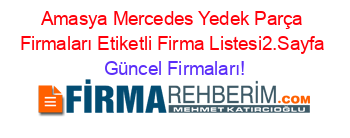 Amasya Mercedes Yedek Parça Firmaları Etiketli Firma Listesi2.Sayfa Güncel Firmaları!

FİRMAREHBERİM.COM
MEHMET KATIRCIOĞLU